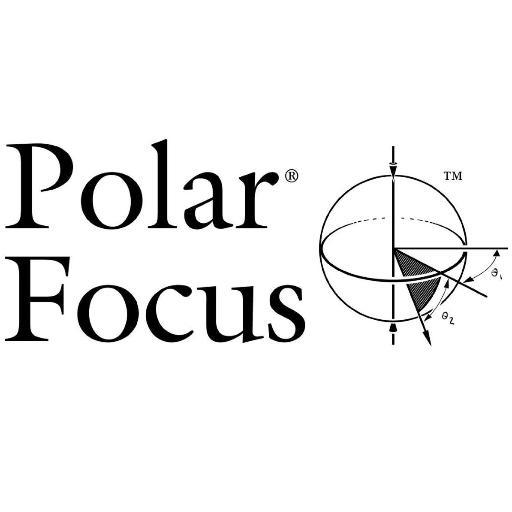 Polar®
Focus

TM

$\theta_1$

$\theta_2$